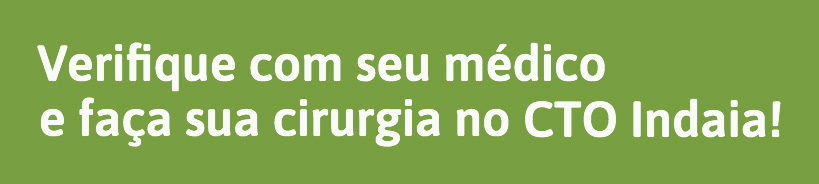 Verifique com seu médico
e faça sua cirurgia no CTO Indaia!